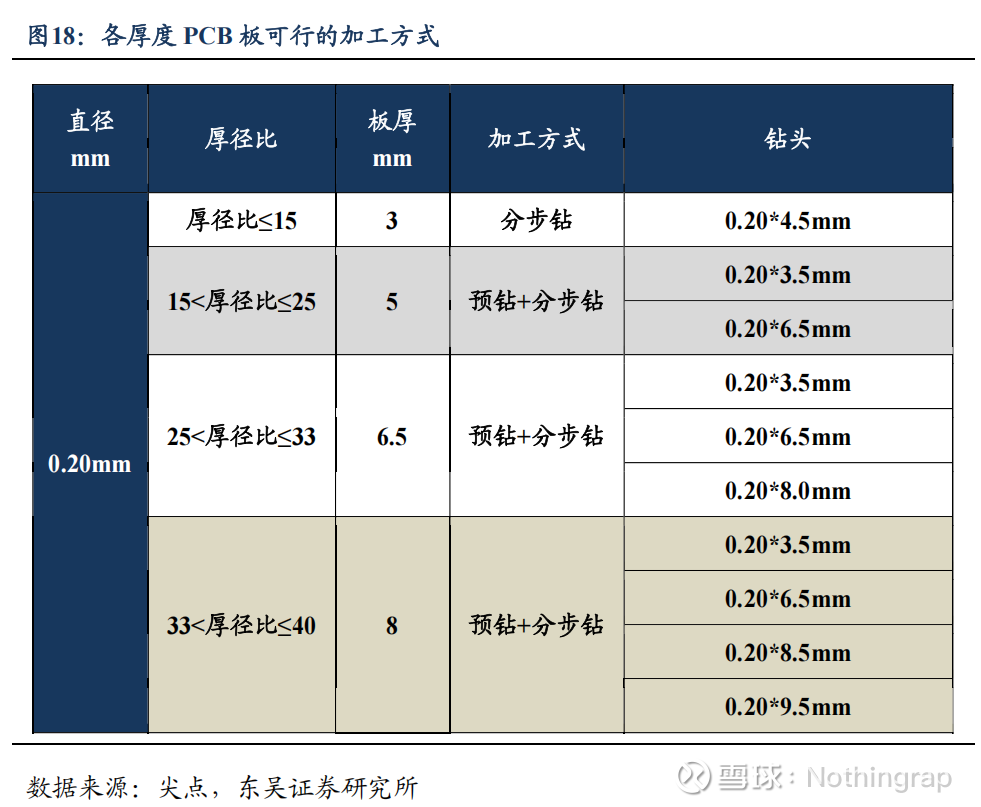 图18：各厚度 PCB 板可行的加工方式

| 直径 mm | 厚径比 | 板厚 mm | 加工方式 | 钻头 |
|---|---|---|---|---|
| 0.20mm | 厚径比≤15 | 3 | 分步钻 | 0.20*4.5mm |
| | 15<厚径比≤25 | 5 | 预钻+分步钻 | 0.20*3.5mm |
| | | | | 0.20*6.5mm |
| | 25<厚径比≤33 | 6.5 | 预钻+分步钻 | 0.20*3.5mm |
| | | | | 0.20*6.5mm |
| | | | | 0.20*8.0mm |
| | 33<厚径比≤40 | 8 | 预钻+分步钻 | 0.20*3.5mm |
| | | | | 0.20*6.5mm |
| | | | | 0.20*8.5mm |
| | | | | 0.20*9.5mm |

数据来源：尖点，东吴证券研究所

雪球：Nothingrap